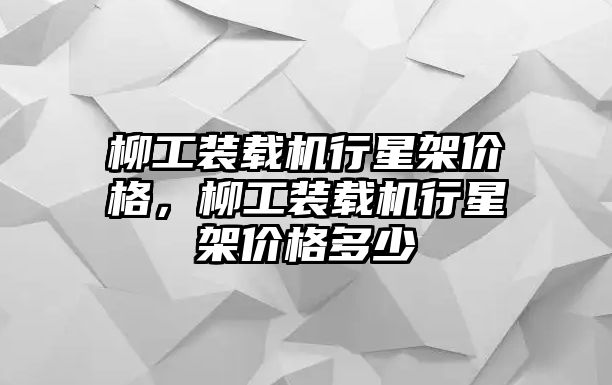 柳工装载机行星架价格，柳工装载机行星架价格多少